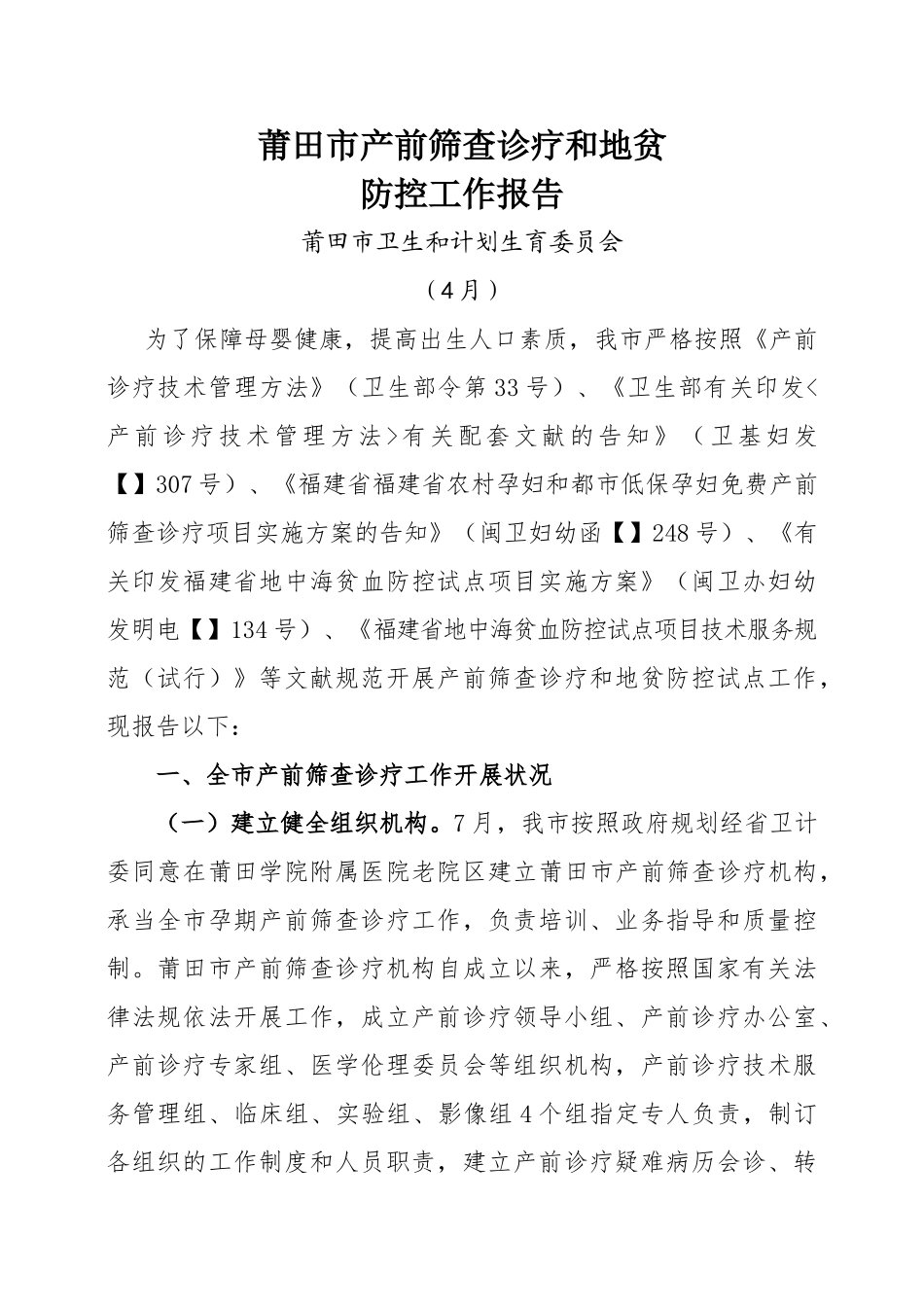 莆田市产前筛查诊疗和地贫
防控工作报告

莆田市卫生和计划生育委员会

（4月）

为了保障母婴健康，提高出生人口素质，我市严格按照《产前诊疗技术管理方法》（卫生部令第33号）、《卫生部有关印发<产前诊疗技术管理方法>有关配套文献的告知》（卫基妇发【】307号）、《福建省福建省农村孕妇和都市低保孕妇免费产前筛查诊疗项目实施方案的告知》（闽卫妇幼函【】248号）、《有关印发福建省地中海贫血防控试点项目实施方案》（闽卫办妇幼发明电【】134号）、《福建省地中海贫血防控试点项目技术服务规范（试行）》等文献规范开展产前筛查诊疗和地贫防控试点工作，现报告以下：

一、全市产前筛查诊疗工作开展状况

（一）建立健全组织机构。7月，我市按照政府规划经省卫计委同意在莆田学院附属医院老院区建立莆田市产前筛查诊疗机构，承当全市孕期产前筛查诊疗工作，负责培训、业务指导和质量控制。莆田市产前筛查诊疗机构自成立以来，严格按照国家有关法律法规依法开展工作，成立产前诊疗领导小组、产前诊疗办公室、产前诊疗专家组、医学伦理委员会等组织机构，产前诊疗技术服务管理组、临床组、实验组、影像组4个组指定专人负责，制订各组织的工作制度和人员职责，建立产前诊疗疑难病历会诊、转